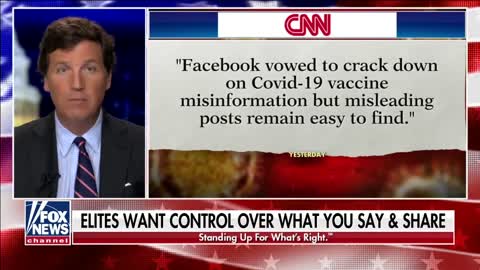 CNN

"Facebook vowed to crack down on Covid-19 vaccine misinformation but misleading posts remain easy to find."

YESTERDAY

FOX NEWS channel

ELITES WANT CONTROL OVER WHAT YOU SAY & SHARE

Standing Up For What's Right.™